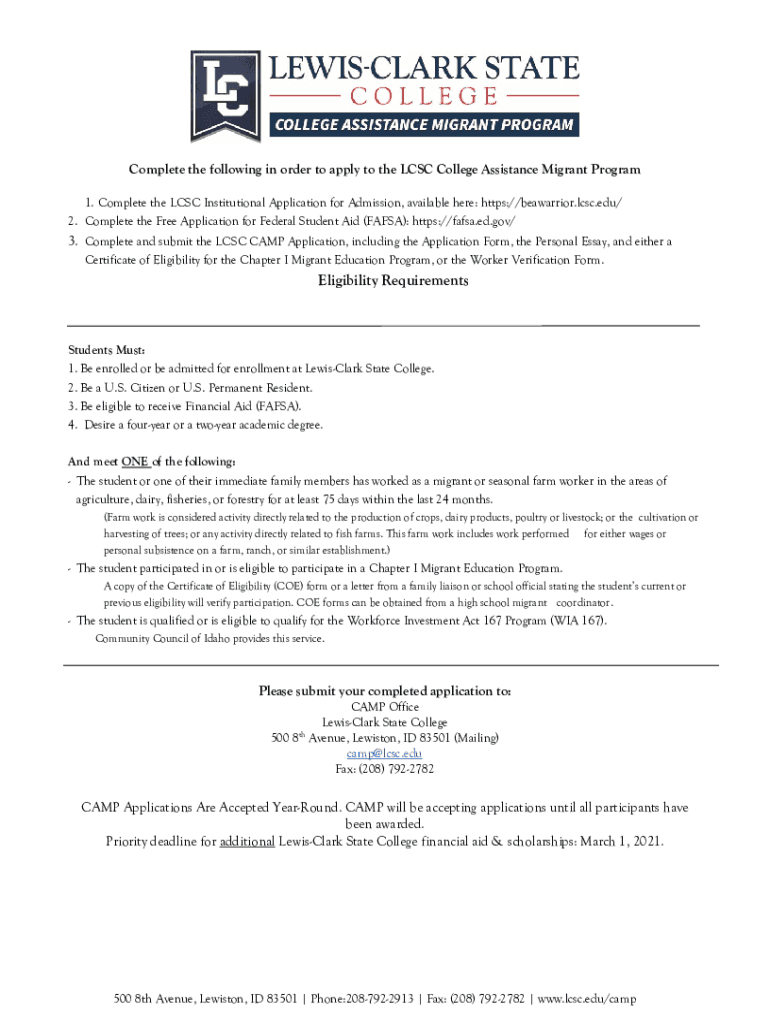 LC LEWIS-CLARK STATE COLLEGE
COLLEGE ASSISTANCE MIGRANT PROGRAM

Complete the following in order to apply to the LCSC College Assistance Migrant Program

1. Complete the LCSC Institutional Application for Admission, available here: https://beawarrior.lcsc.edu/
2. Complete the Free Application for Federal Student Aid (FAFSA): https://fafsa.ed.gov/
3. Complete and submit the LCSC CAMP Application, including the Application Form, the Personal Essay, and either a Certificate of Eligibility for the Chapter I Migrant Education Program, or the Worker Verification Form.

Eligibility Requirements

Students Must:
1. Be enrolled or be admitted for enrollment at Lewis-Clark State College.
2. Be a U.S. Citizen or U.S. Permanent Resident.
3. Be eligible to receive Financial Aid (FAFSA).
4. Desire a four-year or a two-year academic degree.

And meet ONE of the following:
- The student or one of their immediate family members has worked as a migrant or seasonal farm worker in the areas of agriculture, dairy, fisheries, or forestry for at least 75 days within the last 24 months.
(Farm work is considered activity directly related to the production of crops, dairy products, poultry or livestock; or the cultivation or harvesting of trees; or any activity directly related to fish farms. This farm work includes work performed for either wages or personal subsistence on a farm, ranch, or similar establishment.)
- The student participated in or is eligible to participate in a Chapter I Migrant Education Program.
A copy of the Certificate of Eligibility (COE) form or a letter from a family liaison or school official stating the student's current or previous eligibility will verify participation. COE forms can be obtained from a high school migrant coordinator.
- The student is qualified or is eligible to qualify for the Workforce Investment Act 167 Program (WIA 167).
Community Council of Idaho provides this service.

Please submit your completed application to:
CAMP Office
Lewis-Clark State College
500 8$^{th}$ Avenue, Lewiston, ID 83501 (Mailing)
camp@lcsc.edu
Fax: (208) 792-2782

CAMP Applications Are Accepted Year-Round. CAMP will be accepting applications until all participants have been awarded.
Priority deadline for additional Lewis-Clark State College financial aid & scholarships: March 1, 2021.

500 8th Avenue, Lewiston, ID 83501 | Phone:208-792-2913 | Fax: (208) 792-2782 | www.lcsc.edu/camp